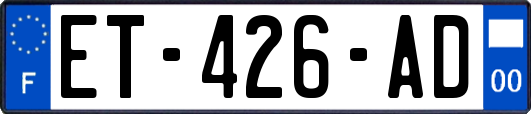 F
ET-426-AD
00